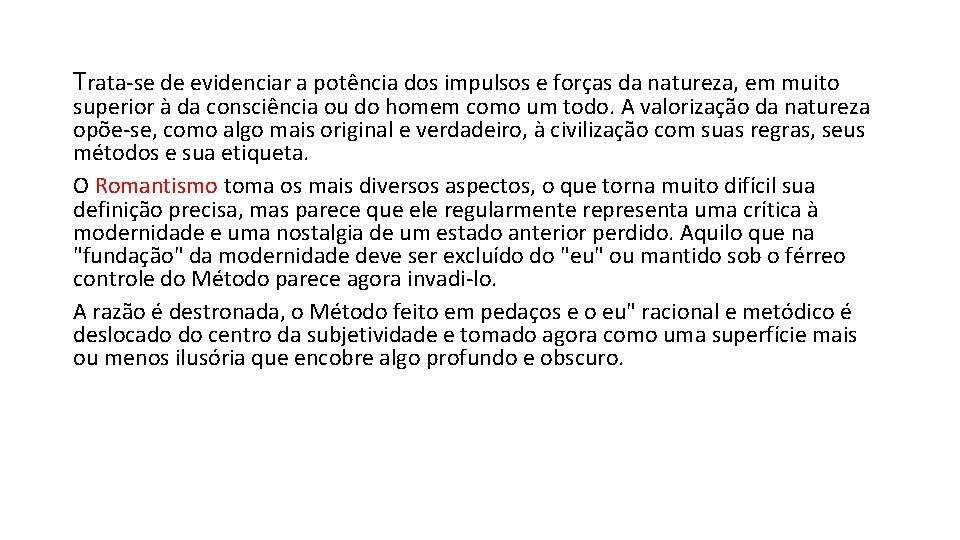 Trata-se de evidenciar a potência dos impulsos e forças da natureza, em muito superior à da consciência ou do homem como um todo. A valorização da natureza opõe-se, como algo mais original e verdadeiro, à civilização com suas regras, seus métodos e sua etiqueta.

O Romantismo toma os mais diversos aspectos, o que torna muito difícil sua definição precisa, mas parece que ele regularmente representa uma crítica à modernidade e uma nostalgia de um estado anterior perdido. Aquilo que na "fundação" da modernidade deve ser excluído do "eu" ou mantido sob o férreo controle do Método parece agora invadi-lo.

A razão é destronada, o Método feito em pedaços e o eu" racional e metódico é deslocado do centro da subjetividade e tomado agora como uma superfície mais ou menos ilusória que encobre algo profundo e obscuro.